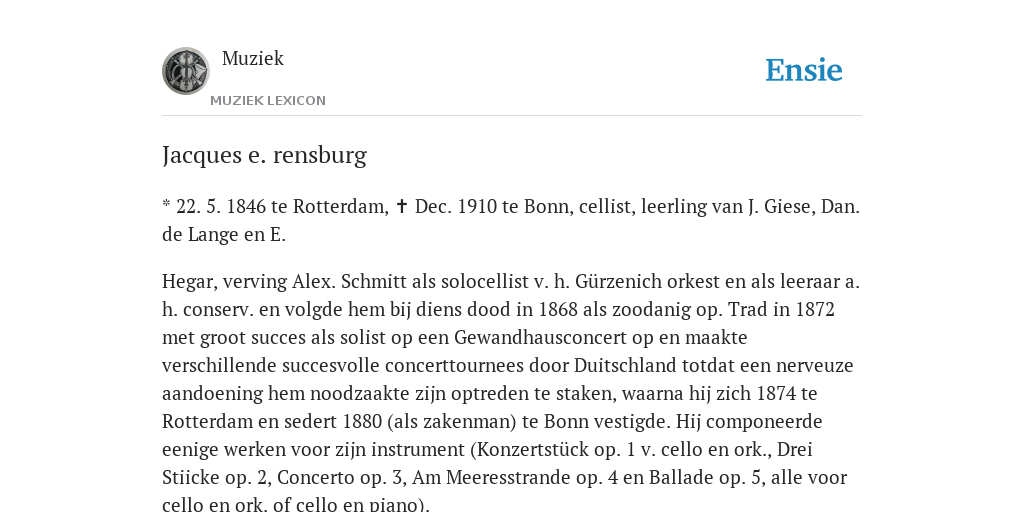 Muziek

MUZIEK LEXICON

Ensie

Jacques e. rensburg

* 22. 5. 1846 te Rotterdam, ✝ Dec. 1910 te Bonn, cellist, leerling van J. Giese, Dan. de Lange en E.

Hegar, verving Alex. Schmitt als solocellist v. h. Gürzenich orkest en als leeraar a. h. conserv. en volgde hem bij diens dood in 1868 als zoodanig op. Trad in 1872 met groot succes als solist op een Gewandhausconcert op en maakte verschillende succesvolle concerttournees door Duitschland totdat een nerveuze aandoening hem noodzaakte zijn optreden te staken, waarna hij zich 1874 te Rotterdam en sedert 1880 (als zakenman) te Bonn vestigde. Hij componeerde eenige werken voor zijn instrument (Konzertstück op. 1 v. cello en ork., Drei Stiicke op. 2, Concerto op. 3, Am Meeresstrande op. 4 en Ballade op. 5, alle voor cello en ork. of cello en piano).